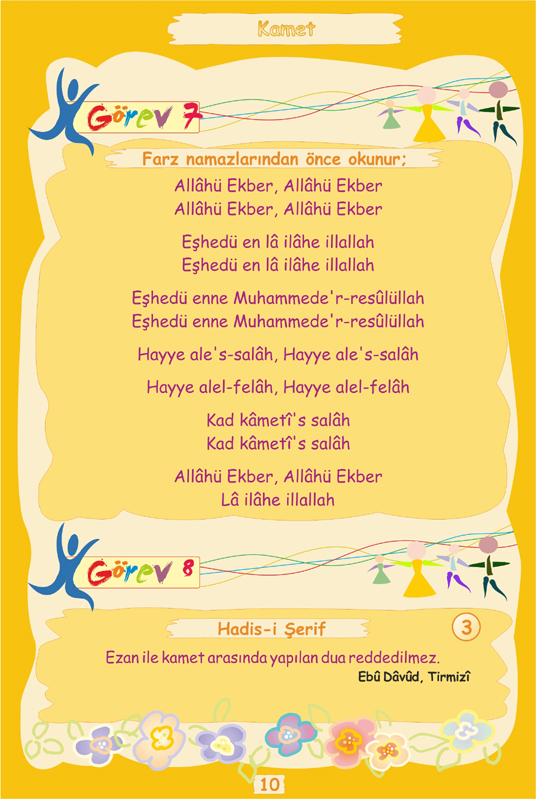 Kamet

Görev 7

Farz namazlarından önce okunur;

Allâhü Ekber, Allâhü Ekber
Allâhü Ekber, Allâhü Ekber

Eşhedü en lâ ilâhe illallah
Eşhedü en lâ ilâhe illallah

Eşhedü enne Muhammede'r-resûlüllah
Eşhedü enne Muhammede'r-resûlüllah

Hayye ale's-salâh, Hayye ale's-salâh

Hayye alel-felâh, Hayye alel-felâh

Kad kâmetî's salâh
Kad kâmetî's salâh

Allâhü Ekber, Allâhü Ekber
Lâ ilâhe illallah

Görev 8

Hadis-i Şerif

3

Ezan ile kamet arasında yapılan dua reddedilmez.
Ebû Dâvûd, Tirmizî

10